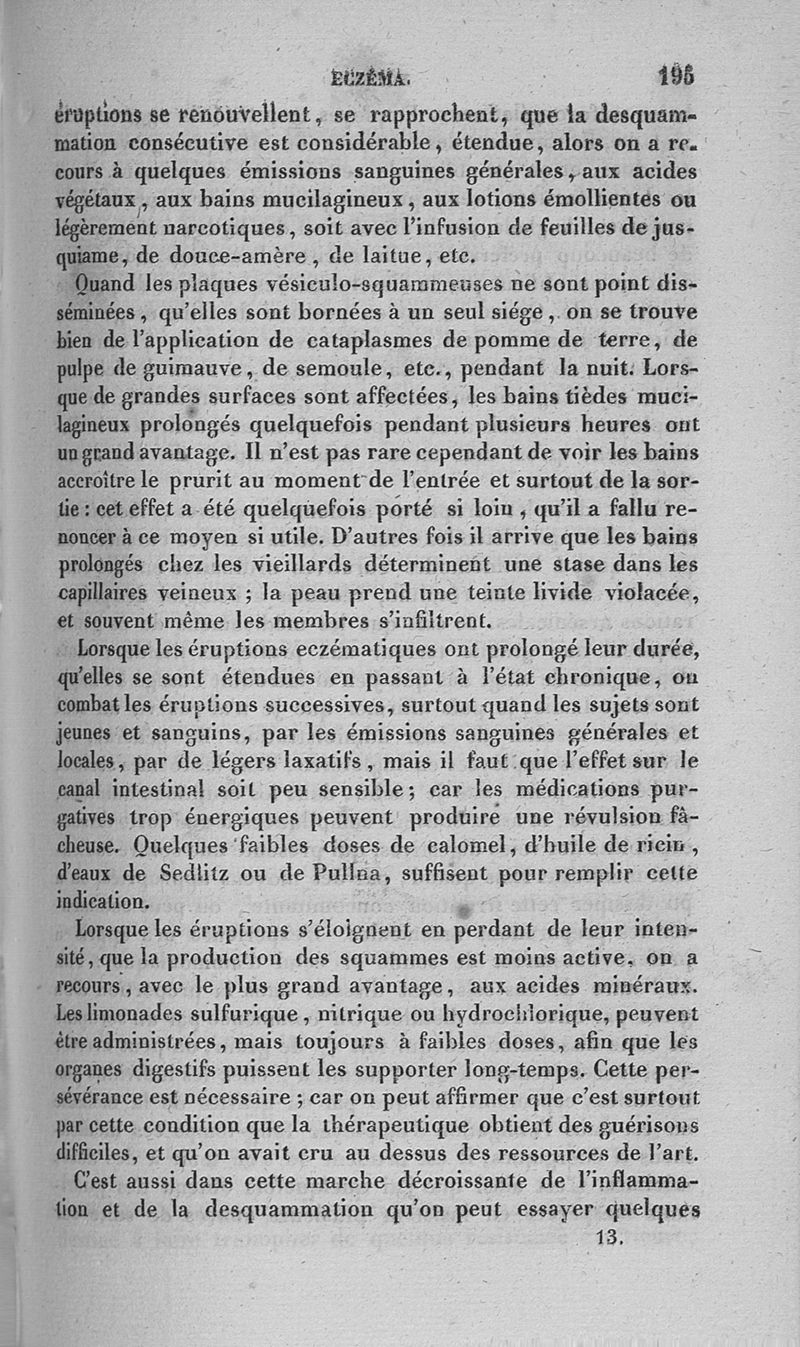 ECZÉMA. 195

éruptions se renouvellent, se rapprochent, que la desquammation consécutive est considérable, étendue, alors on a recours à quelques émissions sanguines générales, aux acides végétaux, aux bains mucilagineux, aux lotions émollientes ou légèrement narcotiques, soit avec l'infusion de feuilles de jusquiame, de douce-amère, de laitue, etc.

Quand les plaques vésiculo-squammeuses ne sont point disséminées, qu'elles sont bornées à un seul siége, on se trouve bien de l'application de cataplasmes de pomme de terre, de pulpe de guimauve, de semoule, etc., pendant la nuit. Lorsque de grandes surfaces sont affectées, les bains tièdes mucilagineux prolongés quelquefois pendant plusieurs heures ont un grand avantage. Il n'est pas rare cependant de voir les bains accroître le prurit au moment de l'entrée et surtout de la sortie : cet effet a été quelquefois porté si loin, qu'il a fallu renoncer à ce moyen si utile. D'autres fois il arrive que les bains prolongés chez les vieillards déterminent une stase dans les capillaires veineux ; la peau prend une teinte livide violacée, et souvent même les membres s'infiltrent.

Lorsque les éruptions eczématiques ont prolongé leur durée, qu'elles se sont étendues en passant à l'état chronique, on combat les éruptions successives, surtout quand les sujets sont jeunes et sanguins, par les émissions sanguines générales et locales, par de légers laxatifs, mais il faut que l'effet sur le canal intestinal soit peu sensible ; car les médications purgatives trop énergiques peuvent produire une révulsion fâcheuse. Quelques faibles doses de calomel, d'huile de ricin, d'eaux de Sedlitz ou de Pullna, suffisent pour remplir cette indication.

Lorsque les éruptions s'éloignent en perdant de leur intensité, que la production des squammes est moins active, on a recours, avec le plus grand avantage, aux acides minéraux. Les limonades sulfurique, nitrique ou hydrochlorique, peuvent être administrées, mais toujours à faibles doses, afin que les organes digestifs puissent les supporter long-temps. Cette persévérance est nécessaire ; car on peut affirmer que c'est surtout par cette condition que la thérapeutique obtient des guérisons difficiles, et qu'on avait cru au dessus des ressources de l'art.

C'est aussi dans cette marche décroissante de l'inflammation et de la desquammation qu'on peut essayer quelques

13.